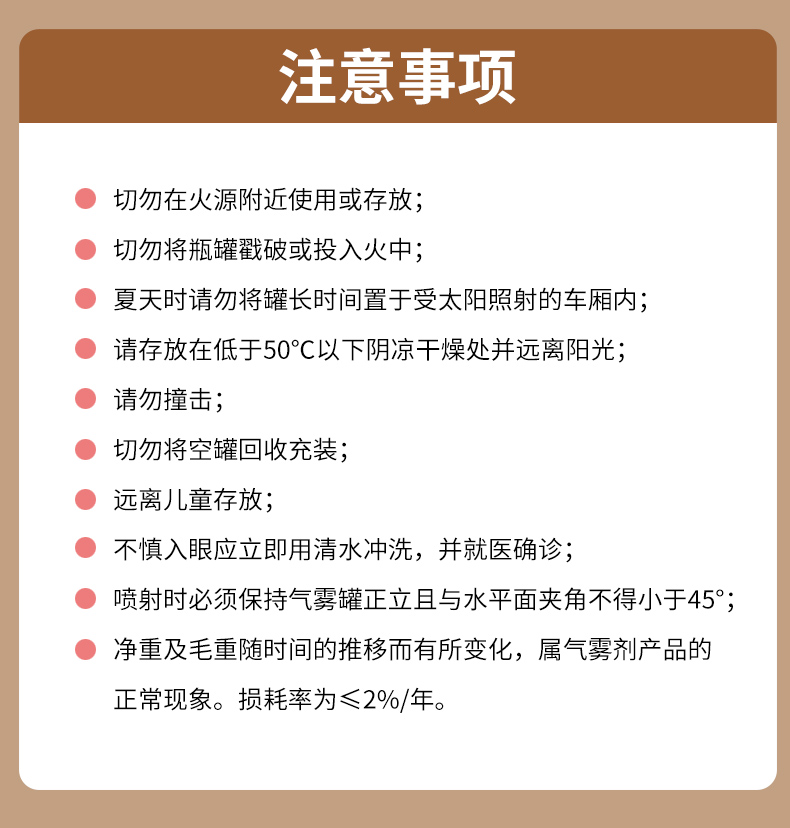 注意事项

• 切勿在火源附近使用或存放；
• 切勿将瓶罐戳破或投入火中；
• 夏天时请勿将罐长时间置于受太阳照射的车厢内；
• 请存放在低于50°C以下阴凉干燥处并远离阳光；
• 请勿撞击；
• 切勿将空罐回收充装；
• 远离儿童存放；
• 不慎入眼应立即用清水冲洗，并就医确诊；
• 喷射时必须保持气雾罐正立且与水平面夹角不得小于45°；
• 净重及毛重随时间的推移而有所变化，属气雾剂产品的正常现象。损耗率为≤2%/年。